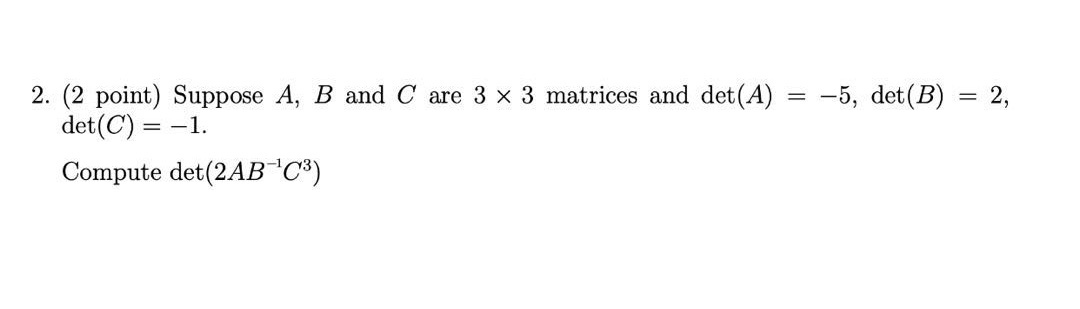 2. (2 point) Suppose $A$, $B$ and $C$ are $3 \times 3$ matrices and $\det(A) = -5$, $\det(B) = 2$, $\det(C) = -1$.

Compute $\det(2AB^{-1}C^3)$